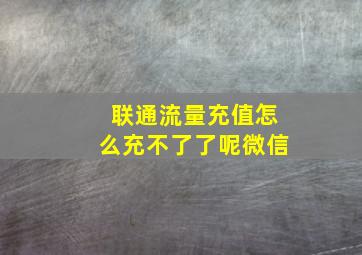 联通流量充值怎么充不了了呢微信